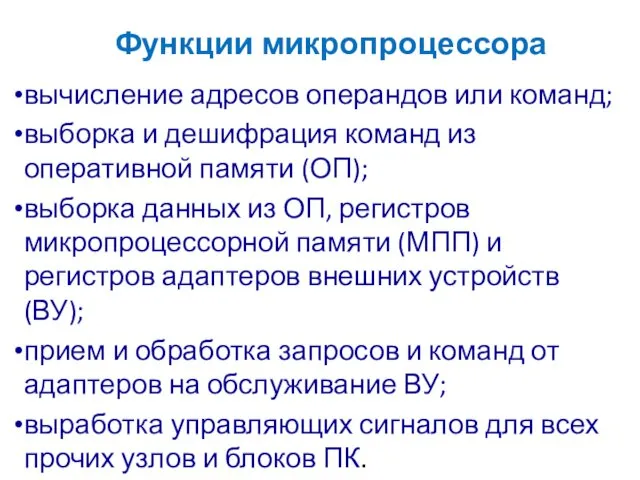 Функции микропроцессора

•вычисление адресов операндов или команд;

•выборка и дешифрация команд из оперативной памяти (ОП);

•выборка данных из ОП, регистров микропроцессорной памяти (МПП) и регистров адаптеров внешних устройств (ВУ);

•прием и обработка запросов и команд от адаптеров на обслуживание ВУ;

•выработка управляющих сигналов для всех прочих узлов и блоков ПК.